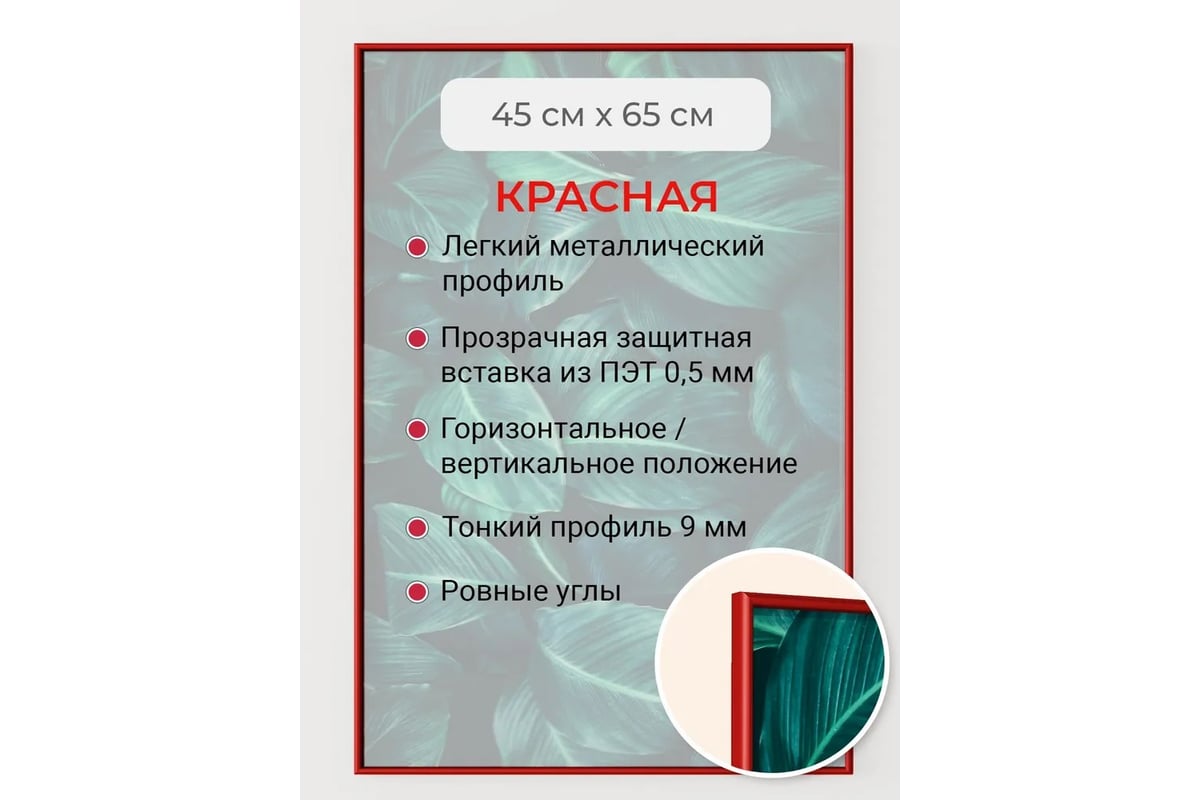 45 см х 65 см

КРАСНАЯ

Легкий металлический профиль

Прозрачная защитная вставка из ПЭТ 0,5 мм

Горизонтальное / вертикальное положение

Тонкий профиль 9 мм

Ровные углы